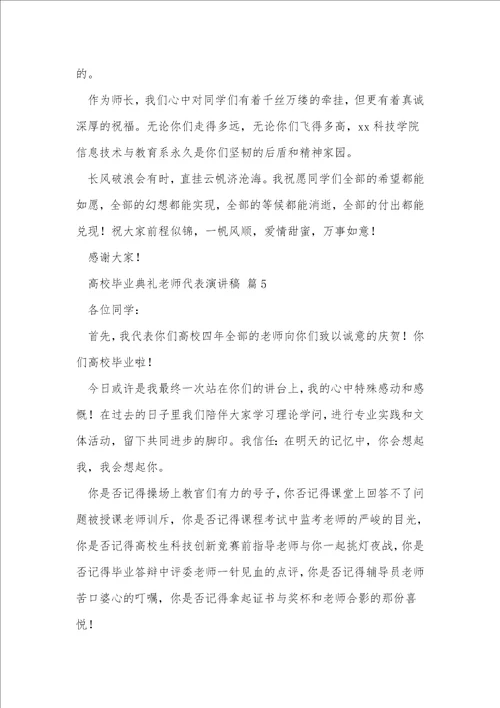 的。

作为师长，我们心中对同学们有着千丝万缕的牵挂，但更有着真诚深厚的祝福。无论你们走得多远，无论你们飞得多高，xx 科技学院信息技术与教育系永久是你们坚韧的后盾和精神家园。

长风破浪会有时，直挂云帆济沧海。我祝愿同学们全部的希望都能如愿，全部的幻想都能实现，全部的等候都能消逝，全部的付出都能兑现！祝大家前程似锦，一帆风顺，爱情甜蜜，万事如意！

感谢大家！

高校毕业典礼老师代表演讲稿 篇 5

各位同学：

首先，我代表你们高校四年全部的老师向你们致以诚意的庆贺！你们高校毕业啦！

今日或许是我最终一次站在你们的讲台上，我的心中特殊感动和感慨！在过去的日子里我们陪伴大家学习理论学问，进行专业实践和文体活动，留下共同进步的脚印。我信任：在明天的记忆中，你会想起我，我会想起你。

你是否记得操场上教官们有力的号子，你否记得课堂上回答不了问题被授课老师训斥，你是否记得课程考试中监考老师的严峻的目光，你是否记得高校生科技创新竞赛前指导老师与你一起挑灯夜战，你是否记得毕业答辩中评委老师一针见血的点评，你是否记得辅导员老师苦口婆心的叮嘱，你是否记得拿起证书与奖杯和老师合影的那份喜悦！